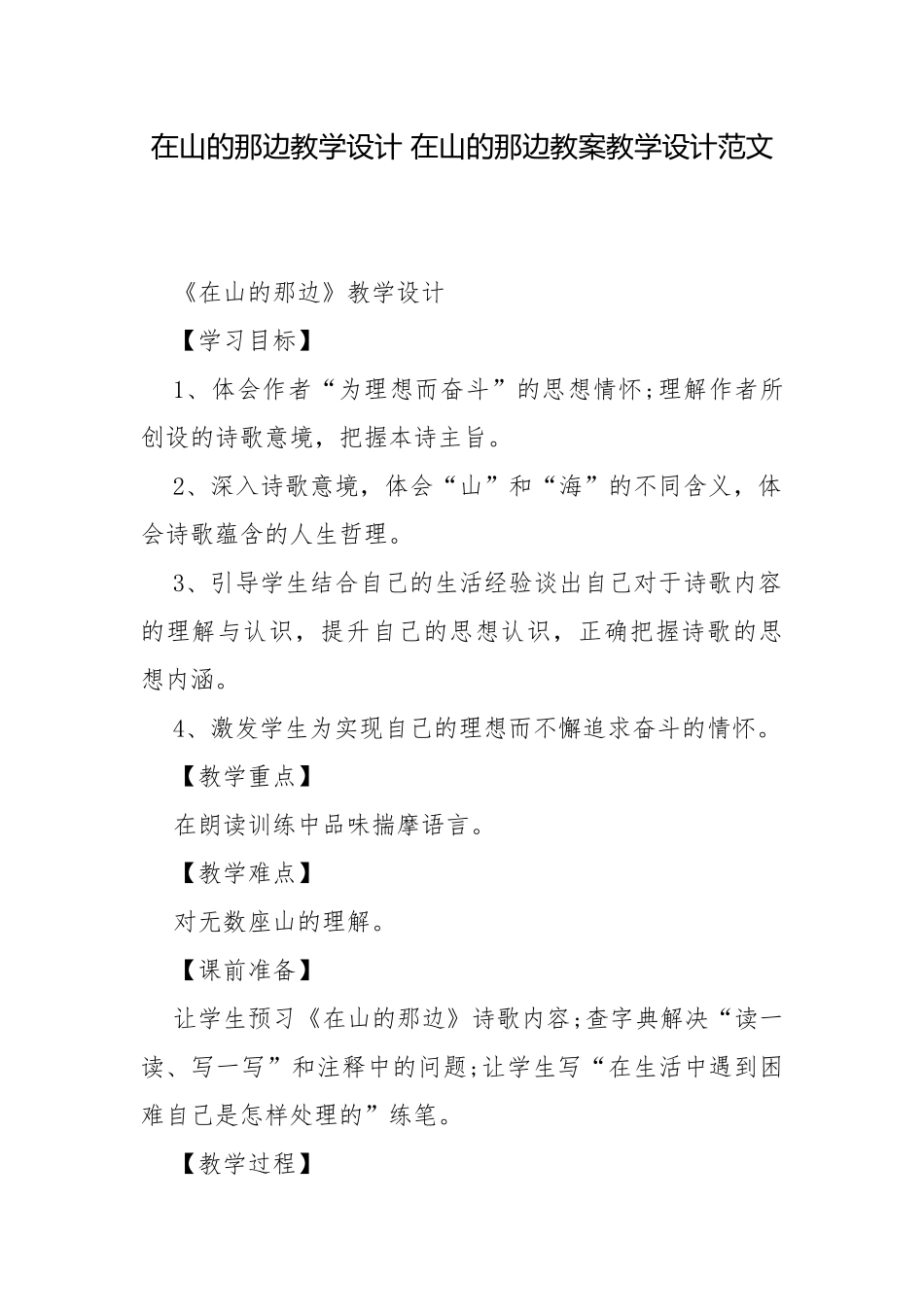 在山的那边教学设计 在山的那边教案教学设计范文

《在山的那边》教学设计

【学习目标】

1、体会作者“为理想而奋斗”的思想情怀;理解作者所创设的诗歌意境，把握本诗主旨。

2、深入诗歌意境，体会“山”和“海”的不同含义，体会诗歌蕴含的人生哲理。

3、引导学生结合自己的生活经验谈出自己对于诗歌内容的理解与认识，提升自己的思想认识，正确把握诗歌的思想内涵。

4、激发学生为实现自己的理想而不懈追求奋斗的情怀。

【教学重点】

在朗读训练中品味揣摩语言。

【教学难点】

对无数座山的理解。

【课前准备】

让学生预习《在山的那边》诗歌内容;查字典解决“读一读、写一写”和注释中的问题;让学生写“在生活中遇到困难自己是怎样处理的”练笔。

【教学过程】